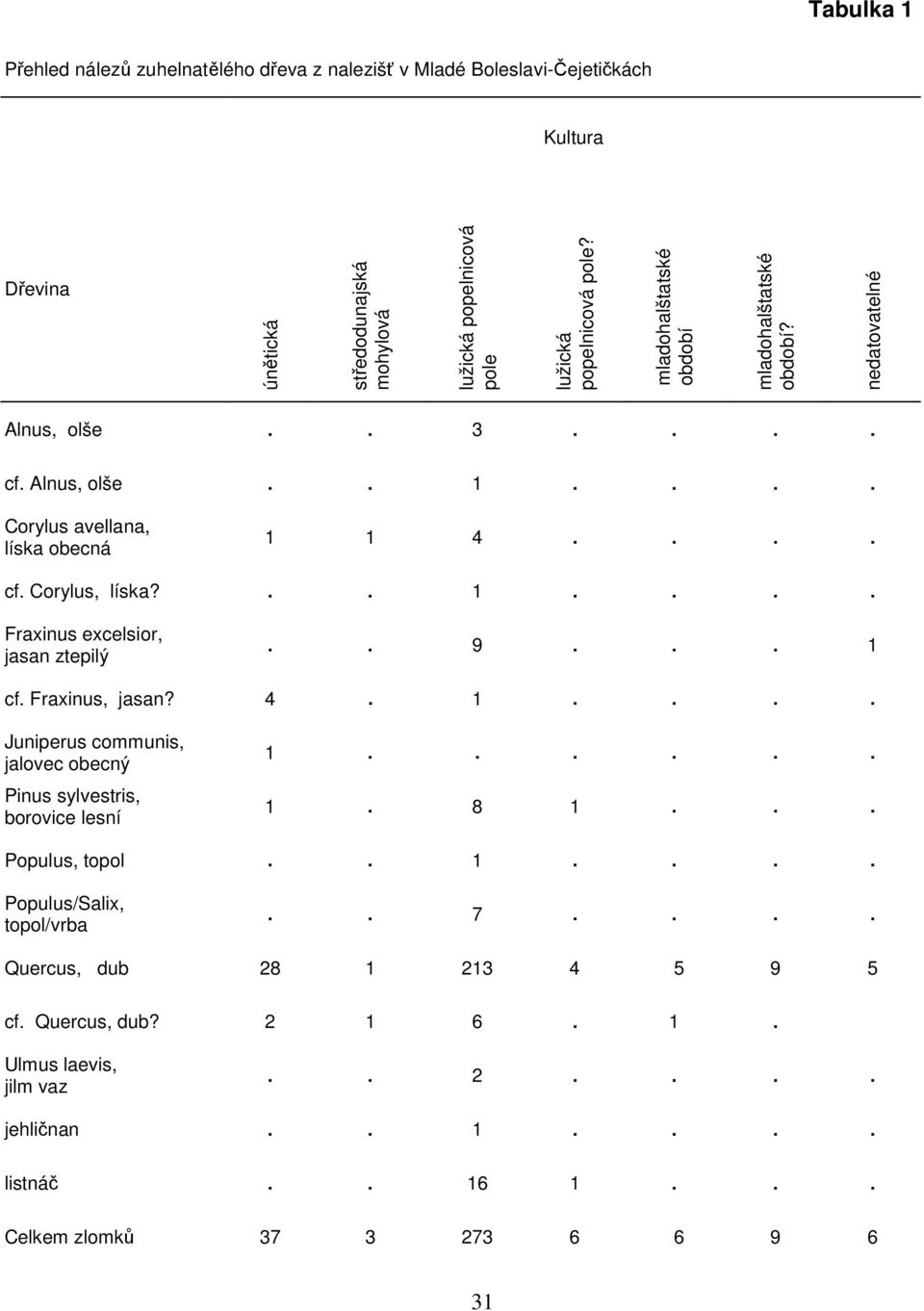 Tabulka 1

Přehled nálezů zuhelnatělého dřeva z nalezišť v Mladé Boleslavi-Čejetičkách

Kultura

| Dřevina | únětická | středodunajská mohylová | lužická popelnicová pole | lužická popelnicová pole? | mladohalštatské období | mladohalštatské období? | nedatovatelné |
|---|---|---|---|---|---|---|---|
| Alnus, olše | . | . | 3 | . | . | . | . |
| cf. Alnus, olše | . | . | 1 | . | . | . | . |
| Corylus avellana, líska obecná | 1 | 1 | 4 | . | . | . | . |
| cf. Corylus, líska? | . | . | 1 | . | . | . | . |
| Fraxinus excelsior, jasan ztepilý | . | . | 9 | . | . | . | 1 |
| cf. Fraxinus, jasan? | 4 | . | 1 | . | . | . | . |
| Juniperus communis, jalovec obecný | 1 | . | . | . | . | . | . |
| Pinus sylvestris, borovice lesní | 1 | . | 8 | 1 | . | . | . |
| Populus, topol | . | . | 1 | . | . | . | . |
| Populus/Salix, topol/vrba | . | . | 7 | . | . | . | . |
| Quercus, dub | 28 | 1 | 213 | 4 | 5 | 9 | 5 |
| cf. Quercus, dub? | 2 | 1 | 6 | . | 1 | . | |
| Ulmus laevis, jilm vaz | . | . | 2 | . | . | . | . |
| jehličnan | . | . | 1 | . | . | . | . |
| listnáč | . | . | 16 | 1 | . | . | . |
| Celkem zlomků | 37 | 3 | 273 | 6 | 6 | 9 | 6 |

31